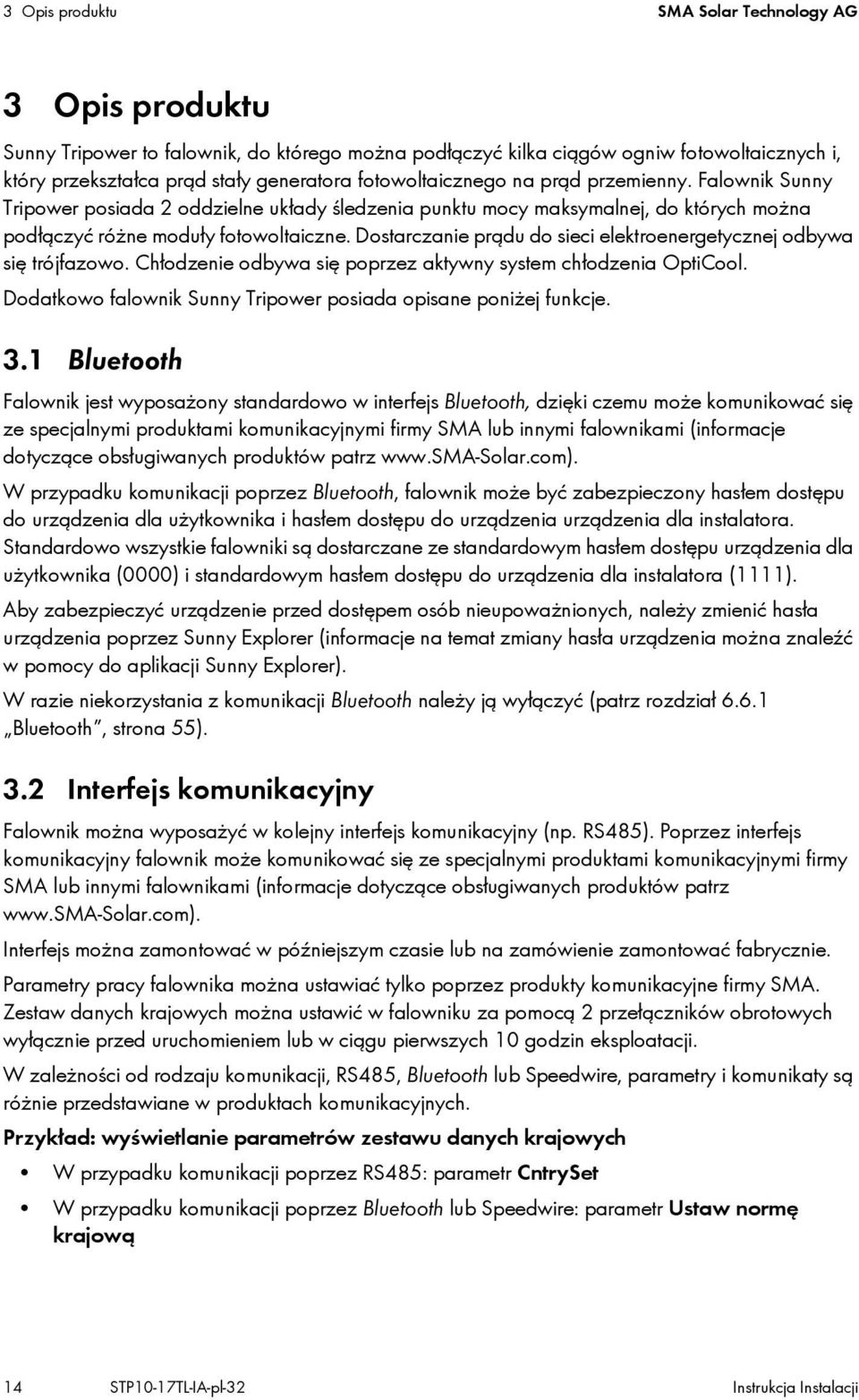 3 Opis produktu SMA Solar Technology AG

3 Opis produktu

Sunny Tripower to falownik, do którego można podłączyć kilka ciągów ogniw fotowoltaicznych i, który przekształca prąd stały generatora fotowoltaicznego na prąd przemienny. Falownik Sunny Tripower posiada 2 oddzielne układy śledzenia punktu mocy maksymalnej, do których można podłączyć różne moduły fotowoltaiczne. Dostarczanie prądu do sieci elektroenergetycznej odbywa się trójfazowo. Chłodzenie odbywa się poprzez aktywny system chłodzenia OptiCool.

Dodatkowo falownik Sunny Tripower posiada opisane poniżej funkcje.

3.1 Bluetooth

Falownik jest wyposażony standardowo w interfejs Bluetooth, dzięki czemu może komunikować się ze specjalnymi produktami komunikacyjnymi firmy SMA lub innymi falownikami (informacje dotyczące obsługiwanych produktów patrz www.SMA-Solar.com).

W przypadku komunikacji poprzez Bluetooth, falownik może być zabezpieczony hasłem dostępu do urządzenia dla użytkownika i hasłem dostępu do urządzenia urządzenia dla instalatora. Standardowo wszystkie falowniki są dostarczane ze standardowym hasłem dostępu urządzenia dla użytkownika (0000) i standardowym hasłem dostępu do urządzenia dla instalatora (1111).

Aby zabezpieczyć urządzenie przed dostępem osób nieupoważnionych, należy zmienić hasła urządzenia poprzez Sunny Explorer (informacje na temat zmiany hasła urządzenia można znaleźć w pomocy do aplikacji Sunny Explorer).

W razie niekorzystania z komunikacji Bluetooth należy ją wyłączyć (patrz rozdział 6.6.1 „Bluetooth”, strona 55).

3.2 Interfejs komunikacyjny

Falownik można wyposażyć w kolejny interfejs komunikacyjny (np. RS485). Poprzez interfejs komunikacyjny falownik może komunikować się ze specjalnymi produktami komunikacyjnymi firmy SMA lub innymi falownikami (informacje dotyczące obsługiwanych produktów patrz www.SMA-Solar.com).

Interfejs można zamontować w późniejszym czasie lub na zamówienie zamontować fabrycznie.

Parametry pracy falownika można ustawiać tylko poprzez produkty komunikacyjne firmy SMA. Zestaw danych krajowych można ustawić w falowniku za pomocą 2 przełączników obrotowych wyłącznie przed uruchomieniem lub w ciągu pierwszych 10 godzin eksploatacji.

W zależności od rodzaju komunikacji, RS485, Bluetooth lub Speedwire, parametry i komunikaty są różnie przedstawiane w produktach komunikacyjnych.

Przykład: wyświetlanie parametrów zestawu danych krajowych

• W przypadku komunikacji poprzez RS485: parametr CntrySet
• W przypadku komunikacji poprzez Bluetooth lub Speedwire: parametr Ustaw normę krajową

14 STP10-17TL-IA-pl-32 Instrukcja Instalacji